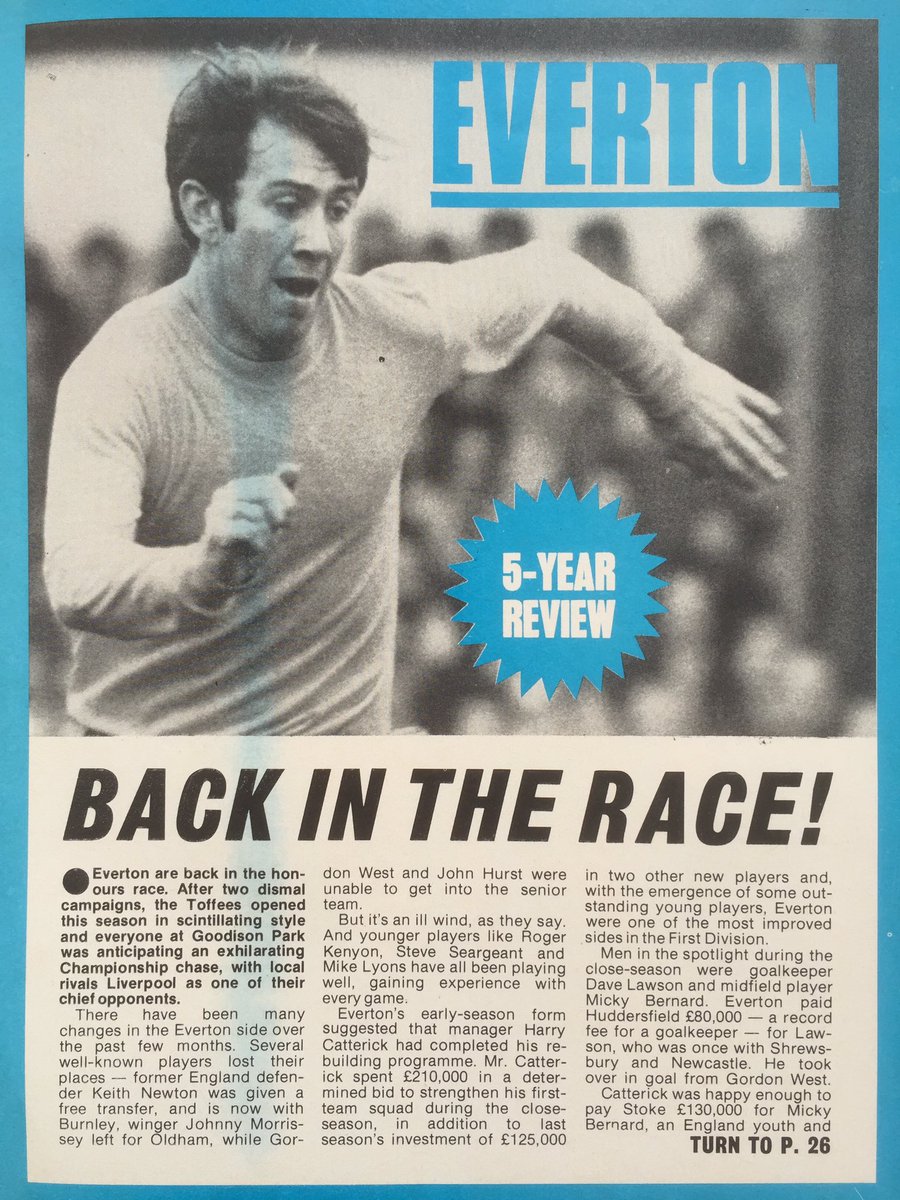 EVERTON

5-YEAR REVIEW

BACK IN THE RACE!

Everton are back in the honours race. After two dismal campaigns, the Toffees opened this season in scintillating style and everyone at Goodison Park was anticipating an exhilarating Championship chase, with local rivals Liverpool as one of their chief opponents.

There have been many changes in the Everton side over the past few months. Several well-known players lost their places — former England defender Keith Newton was given a free transfer, and is now with Burnley, winger Johnny Morrissey left for Oldham, while Gordon West and John Hurst were unable to get into the senior team.

But it's an ill wind, as they say. And younger players like Roger Kenyon, Steve Seargeant and Mike Lyons have all been playing well, gaining experience with every game.

Everton's early-season form suggested that manager Harry Catterick had completed his rebuilding programme. Mr. Catterick spent £210,000 in a determined bid to strengthen his first-team squad during the close-season, in addition to last season's investment of £125,000 in two other new players and, with the emergence of some outstanding young players, Everton were one of the most improved sides in the First Division.

Men in the spotlight during the close-season were goalkeeper Dave Lawson and midfield player Micky Bernard. Everton paid Huddersfield £80,000 — a record fee for a goalkeeper — for Lawson, who was once with Shrewsbury and Newcastle. He took over in goal from Gordon West.

Catterick was happy enough to pay Stoke £130,000 for Micky Bernard, an England youth and

TURN TO P. 26